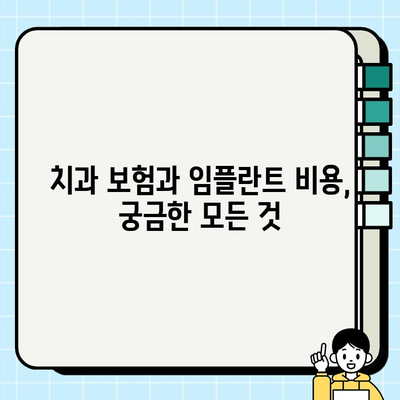 치과 보험과 임플란트 비용, 궁금한 모든 것